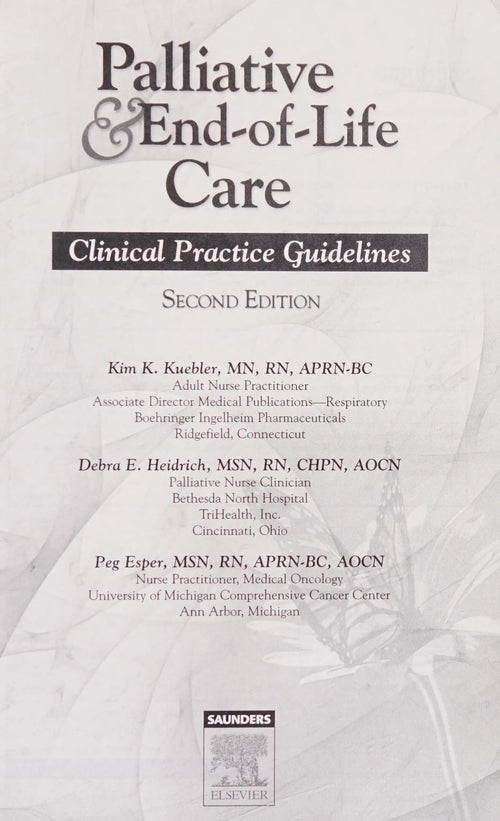 Palliative
& End-of-Life
Care

Clinical Practice Guidelines

SECOND EDITION

Kim K. Kuebler, MN, RN, APRN-BC
Adult Nurse Practitioner
Associate Director Medical Publications—Respiratory
Boehringer Ingelheim Pharmaceuticals
Ridgefield, Connecticut

Debra E. Heidrich, MSN, RN, CHPN, AOCN
Palliative Nurse Clinician
Bethesda North Hospital
TriHealth, Inc.
Cincinnati, Ohio

Peg Esper, MSN, RN, APRN-BC, AOCN
Nurse Practitioner, Medical Oncology
University of Michigan Comprehensive Cancer Center
Ann Arbor, Michigan

SAUNDERS
ELSEVIER